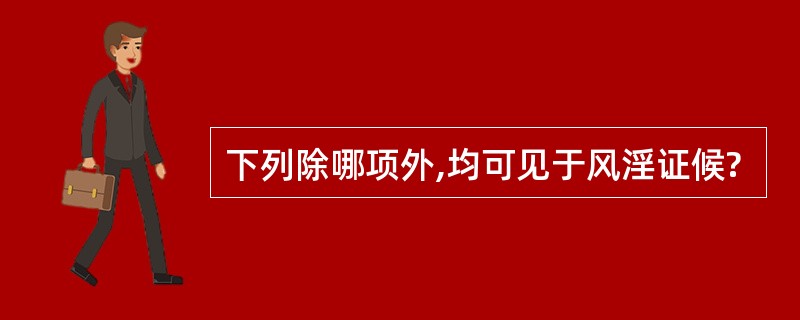 下列除哪项外,均可见于风淫证候?